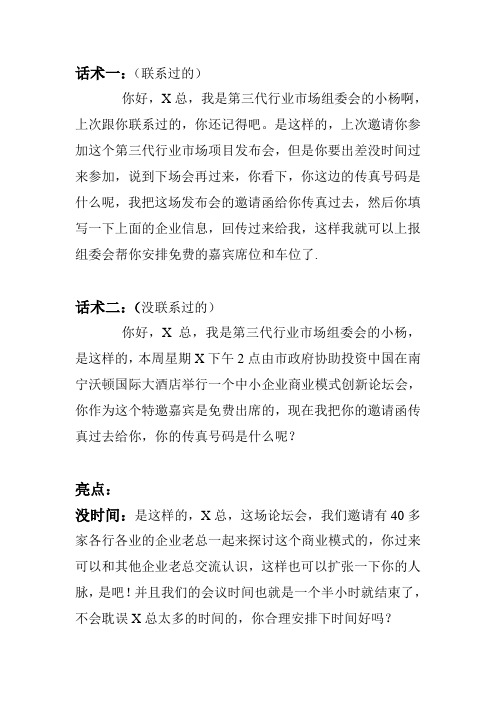 话术一：（联系过的）

你好，X 总，我是第三代行业市场组委会的小杨啊，上次跟你联系过的，你还记得吧。是这样的，上次邀请你参加这个第三代行业市场项目发布会，但是你要出差没时间过来参加，说到下场会再过来，你看下，你这边的传真号码是什么呢，我把这场发布会的邀请函给你传真过去，然后你填写一下上面的企业信息，回传过来给我，这样我就可以上报组委会帮你安排免费的嘉宾席位和车位了.

话术二：（没联系过的）

你好，X 总，我是第三代行业市场组委会的小杨，是这样的，本周星期 X 下午 2 点由市政府协助投资中国在南宁沃顿国际大酒店举行一个中小企业商业模式创新论坛会，你作为这个特邀嘉宾是免费出席的，现在我把你的邀请函传真过去给你，你的传真号码是什么呢？

亮点：

没时间：是这样的，X 总，这场论坛会，我们邀请有 40 多家各行各业的企业老总一起来探讨这个商业模式的，你过来可以和其他企业老总交流认识，这样也可以扩张一下你的人脉，是吧！并且我们的会议时间也就是一个半小时就结束了，不会耽误 X 总太多的时间的，你合理安排下时间好吗？